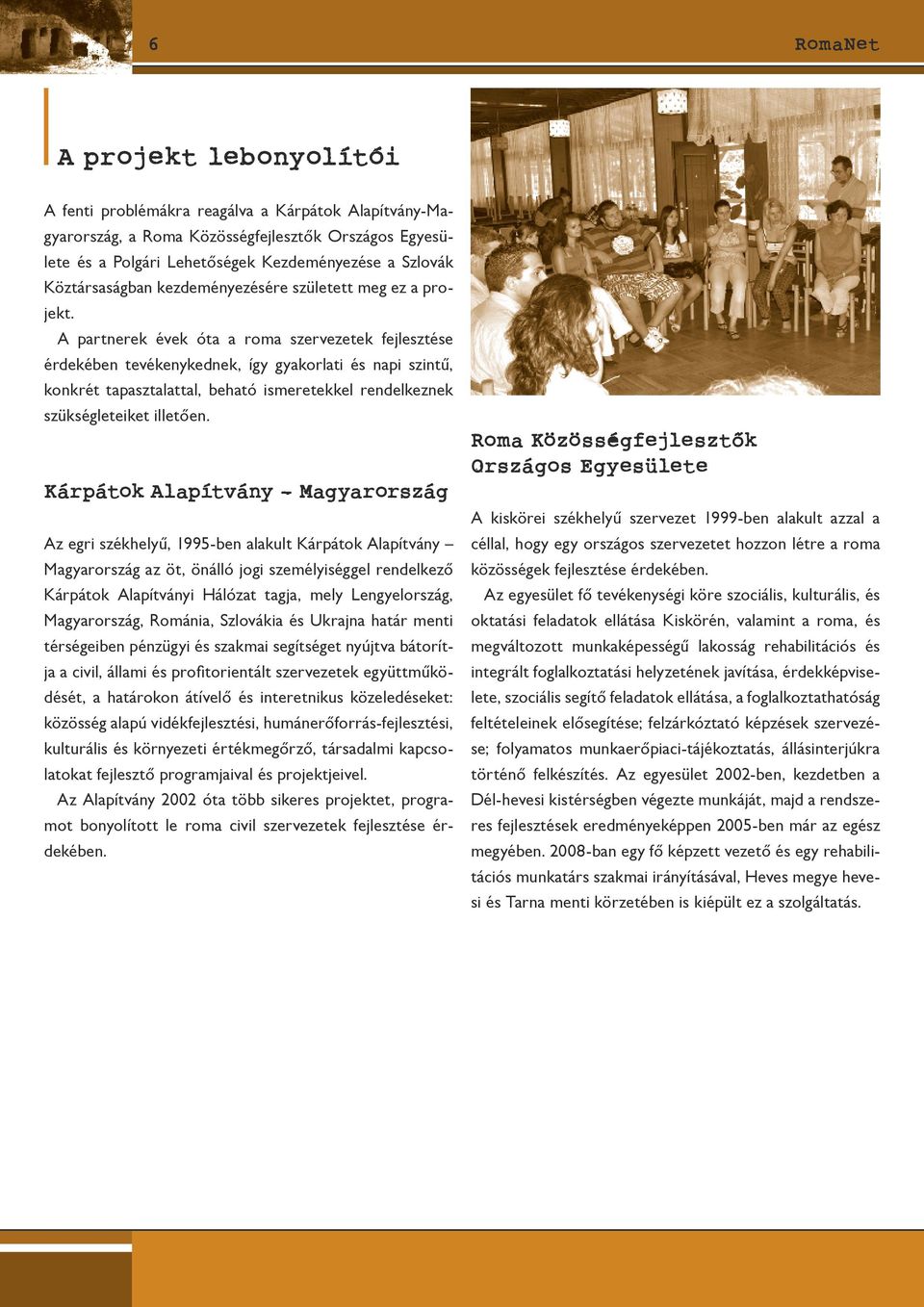 6

RomaNet

A projekt lebonyolítói

A fenti problémákra reagálva a Kárpátok Alapítvány-Magyarország, a Roma Közösségfejlesztők Országos Egyesülete és a Polgári Lehetőségek Kezdeményezése a Szlovák Köztársaságban kezdeményezésére született meg ez a projekt.

A partnerek évek óta a roma szervezetek fejlesztése érdekében tevékenykednek, így gyakorlati és napi szintű, konkrét tapasztalattal, beható ismeretekkel rendelkeznek szükségleteiket illetően.

Kárpátok Alapítvány – Magyarország

Az egri székhelyű, 1995-ben alakult Kárpátok Alapítvány – Magyarország az öt, önálló jogi személyiséggel rendelkező Kárpátok Alapítványi Hálózat tagja, mely Lengyelország, Magyarország, Románia, Szlovákia és Ukrajna határ menti térségeiben pénzügyi és szakmai segítséget nyújtva bátorítja a civil, állami és profitorientált szervezetek együttműködését, a határokon átívelő és interetnikus közeledéseket: közösség alapú vidékfejlesztési, humánerőforrás-fejlesztési, kulturális és környezeti értékmegőrző, társadalmi kapcsolatokat fejlesztő programjaival és projektjeivel.

Az Alapítvány 2002 óta több sikeres projektet, programot bonyolított le roma civil szervezetek fejlesztése érdekében.

Roma Közösségfejlesztők Országos Egyesülete

A kiskörei székhelyű szervezet 1999-ben alakult azzal a céllal, hogy egy országos szervezetet hozzon létre a roma közösségek fejlesztése érdekében.

Az egyesület fő tevékenységi köre szociális, kulturális, és oktatási feladatok ellátása Kiskörén, valamint a roma, és megváltozott munkaképességű lakosság rehabilitációs és integrált foglalkoztatási helyzetének javítása, érdekképviselete, szociális segítő feladatok ellátása, a foglalkoztathatóság feltételeinek elősegítése; felzárkóztató képzések szervezése; folyamatos munkaerőpiaci-tájékoztatás, állásinterjúkra történő felkészítés. Az egyesület 2002-ben, kezdetben a Dél-hevesi kistérségben végezte munkáját, majd a rendszeres fejlesztések eredményeképpen 2005-ben már az egész megyében. 2008-ban egy fő képzett vezető és egy rehabilitációs munkatárs szakmai irányításával, Heves megye hevesi és Tarna menti körzetében is kiépült ez a szolgáltatás.